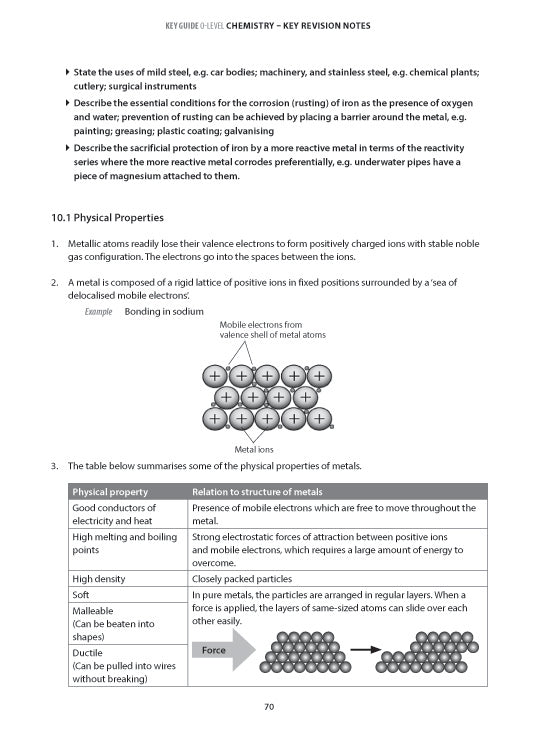 KEY GUIDE O-LEVEL CHEMISTRY – KEY REVISION NOTES

▸ State the uses of mild steel, e.g. car bodies; machinery, and stainless steel, e.g. chemical plants; cutlery; surgical instruments

▸ Describe the essential conditions for the corrosion (rusting) of iron as the presence of oxygen and water; prevention of rusting can be achieved by placing a barrier around the metal, e.g. painting; greasing; plastic coating; galvanising

▸ Describe the sacrificial protection of iron by a more reactive metal in terms of the reactivity series where the more reactive metal corrodes preferentially, e.g. underwater pipes have a piece of magnesium attached to them.

10.1 Physical Properties

1. Metallic atoms readily lose their valence electrons to form positively charged ions with stable noble gas configuration. The electrons go into the spaces between the ions.

2. A metal is composed of a rigid lattice of positive ions in fixed positions surrounded by a 'sea of delocalised mobile electrons'.

Example Bonding in sodium

Mobile electrons from valence shell of metal atoms

+ + + + +
+ + + +
+ + + + +

Metal ions

3. The table below summarises some of the physical properties of metals.

| Physical property | Relation to structure of metals |
|---|---|
| Good conductors of electricity and heat | Presence of mobile electrons which are free to move throughout the metal. |
| High melting and boiling points | Strong electrostatic forces of attraction between positive ions and mobile electrons, which requires a large amount of energy to overcome. |
| High density | Closely packed particles |
| Soft | In pure metals, the particles are arranged in regular layers. When a force is applied, the layers of same-sized atoms can slide over each other easily. Force |
| Malleable (Can be beaten into shapes) | |
| Ductile (Can be pulled into wires without breaking) | |

70